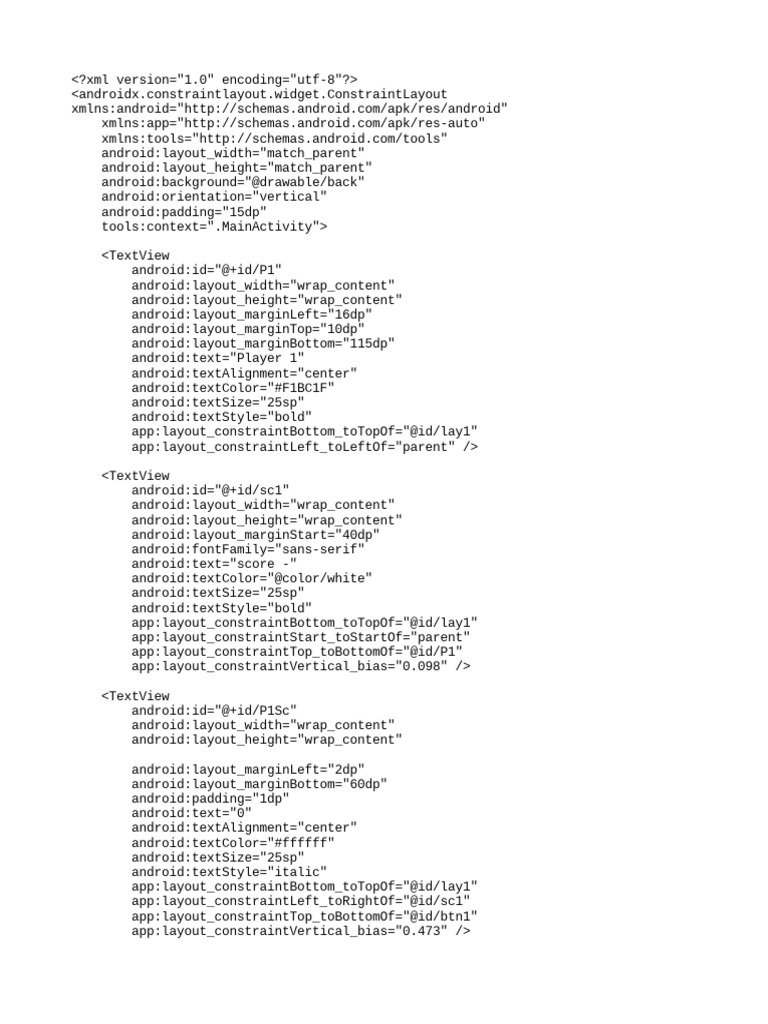 <?xml version="1.0" encoding="utf-8"?>
<androidx.constraintlayout.widget.ConstraintLayout
xmlns:android="http://schemas.android.com/apk/res/android"
    xmlns:app="http://schemas.android.com/apk/res-auto"
    xmlns:tools="http://schemas.android.com/tools"
    android:layout_width="match_parent"
    android:layout_height="match_parent"
    android:background="@drawable/back"
    android:orientation="vertical"
    android:padding="15dp"
    tools:context=".MainActivity">

    <TextView
        android:id="@+id/P1"
        android:layout_width="wrap_content"
        android:layout_height="wrap_content"
        android:layout_marginLeft="16dp"
        android:layout_marginTop="10dp"
        android:layout_marginBottom="115dp"
        android:text="Player 1"
        android:textAlignment="center"
        android:textColor="#F1BC1F"
        android:textSize="25sp"
        android:textStyle="bold"
        app:layout_constraintBottom_toTopOf="@id/lay1"
        app:layout_constraintLeft_toLeftOf="parent" />

    <TextView
        android:id="@+id/sc1"
        android:layout_width="wrap_content"
        android:layout_height="wrap_content"
        android:layout_marginStart="40dp"
        android:fontFamily="sans-serif"
        android:text="score -"
        android:textColor="@color/white"
        android:textSize="25sp"
        android:textStyle="bold"
        app:layout_constraintBottom_toTopOf="@id/lay1"
        app:layout_constraintStart_toStartOf="parent"
        app:layout_constraintTop_toBottomOf="@id/P1"
        app:layout_constraintVertical_bias="0.098" />

    <TextView
        android:id="@+id/P1Sc"
        android:layout_width="wrap_content"
        android:layout_height="wrap_content"

        android:layout_marginLeft="2dp"
        android:layout_marginBottom="60dp"
        android:padding="1dp"
        android:text="0"
        android:textAlignment="center"
        android:textColor="#ffffff"
        android:textSize="25sp"
        android:textStyle="italic"
        app:layout_constraintBottom_toTopOf="@id/lay1"
        app:layout_constraintLeft_toRightOf="@id/sc1"
        app:layout_constraintTop_toBottomOf="@id/btn1"
        app:layout_constraintVertical_bias="0.473" />